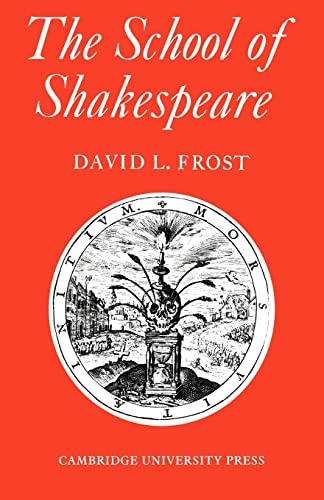 The School of Shakespeare

DAVID L. FROST

MORS VITÆ INITIVM.

CAMBRIDGE UNIVERSITY PRESS